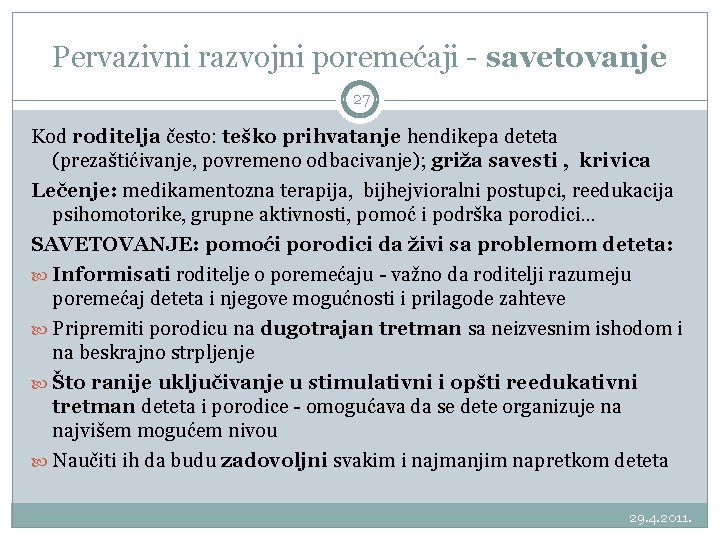 Pervazivni razvojni poremećaji - savetovanje

27

Kod roditelja često: teško prihvatanje hendikepa deteta (prezaštićivanje, povremeno odbacivanje); griža savesti , krivica

Lečenje: medikamentozna terapija, bijhejvioralni postupci, reedukacija psihomotorike, grupne aktivnosti, pomoć i podrška porodici…

SAVETOVANJE: pomoći porodici da živi sa problemom deteta:

Informisati roditelje o poremećaju - važno da roditelji razumeju poremećaj deteta i njegove mogućnosti i prilagode zahteve

Pripremiti porodicu na dugotrajan tretman sa neizvesnim ishodom i na beskrajno strpljenje

Što ranije uključivanje u stimulativni i opšti reedukativni tretman deteta i porodice - omogućava da se dete organizuje na najvišem mogućem nivou

Naučiti ih da budu zadovoljni svakim i najmanjim napretkom deteta

29.4.2011.